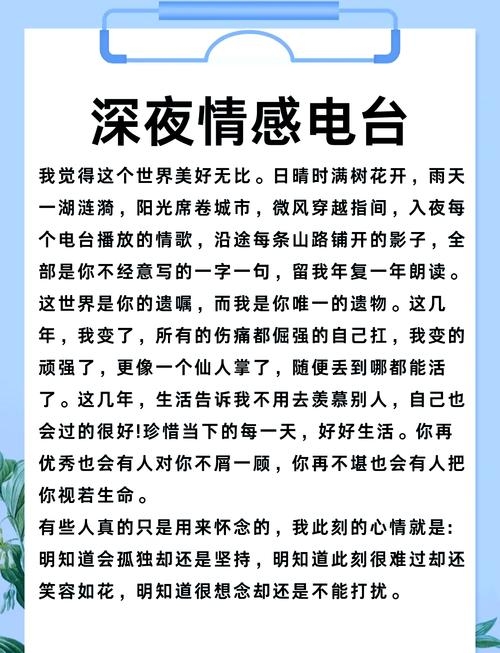 深夜情感电台

我觉得这个世界美好无比。日晴时满树花开，雨天一湖涟漪，阳光席卷城市，微风穿越指间，入夜每个电台播放的情歌，沿途每条山路铺开的影子，全部是你不经意写的一字一句，留我年复一年朗读。这世界是你的遗嘱，而我是你唯一的遗物。这几年，我变了，所有的伤痛都倔强的自己扛，我变的顽强了，更像一个仙人掌了，随便丢到哪都能活了。这几年，生活告诉我不用去羡慕别人，自己也会过的很好!珍惜当下的每一天，好好生活。你再优秀也会有人对你不屑一顾，你再不堪也会有人把你视若生命。

有些人真的只是用来怀念的，我此刻的心情就是:明知道会孤独却还是坚持，明知道此刻很难过却还笑容如花，明知道很想念却还是不能打扰。